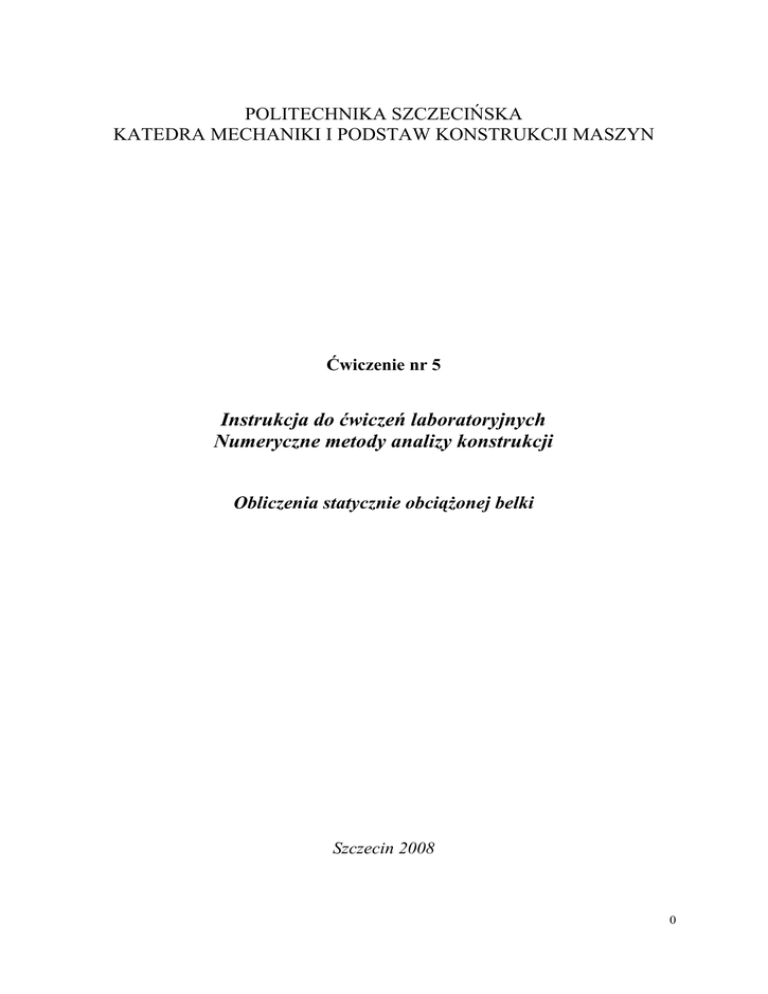 POLITECHNIKA SZCZECIŃSKA
KATEDRA MECHANIKI I PODSTAW KONSTRUKCJI MASZYN

Ćwiczenie nr 5

Instrukcja do ćwiczeń laboratoryjnych
Numeryczne metody analizy konstrukcji

Obliczenia statycznie obciążonej belki

Szczecin 2008

0